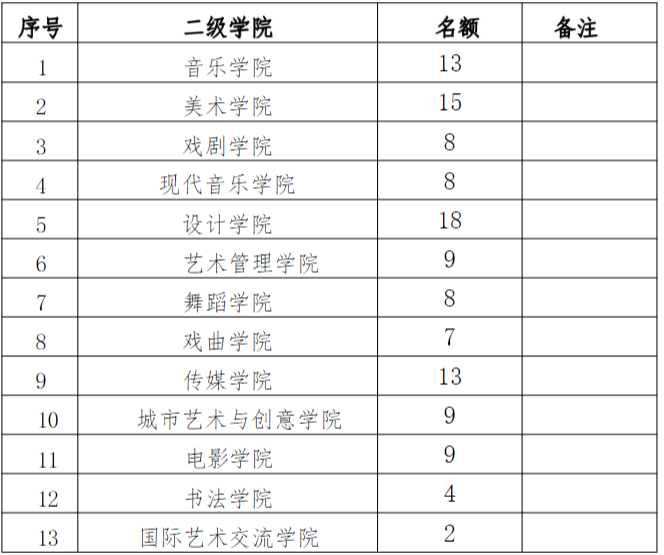 | 序号 | 二级学院 | 名额 | 备注 |
|---|---|---|---|
| 1 | 音乐学院 | 13 | |
| 2 | 美术学院 | 15 | |
| 3 | 戏剧学院 | 8 | |
| 4 | 现代音乐学院 | 8 | |
| 5 | 设计学院 | 18 | |
| 6 | 艺术管理学院 | 9 | |
| 7 | 舞蹈学院 | 8 | |
| 8 | 戏曲学院 | 7 | |
| 9 | 传媒学院 | 13 | |
| 10 | 城市艺术与创意学院 | 9 | |
| 11 | 电影学院 | 9 | |
| 12 | 书法学院 | 4 | |
| 13 | 国际艺术交流学院 | 2 | |